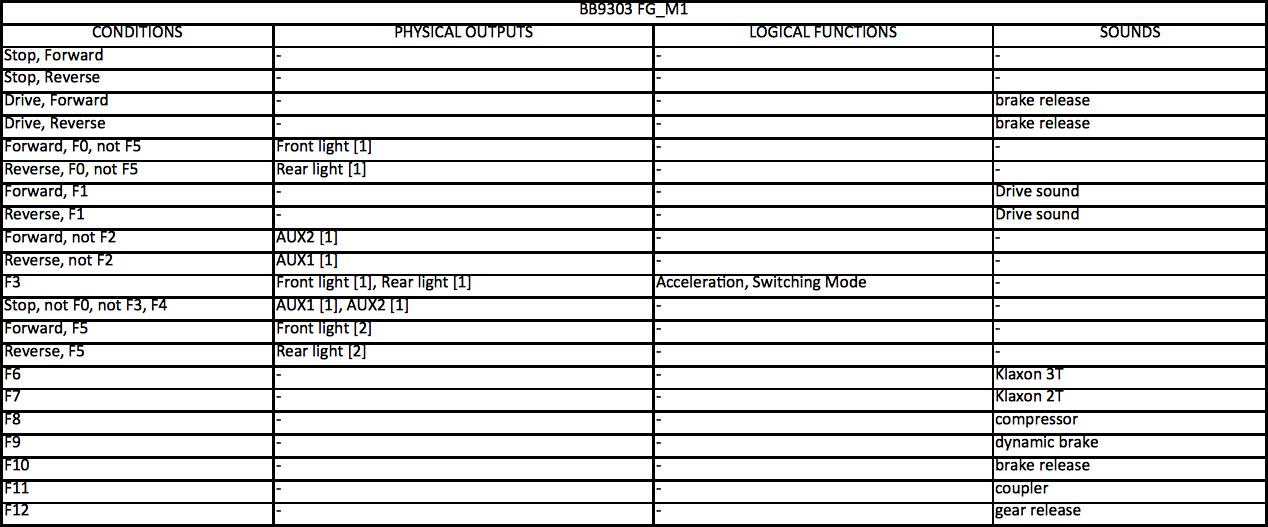 BB9303 FG_M1

| CONDITIONS | PHYSICAL OUTPUTS | LOGICAL FUNCTIONS | SOUNDS |
|---|---|---|---|
| Stop, Forward | - | - | - |
| Stop, Reverse | - | - | - |
| Drive, Forward | - | - | brake release |
| Drive, Reverse | - | - | brake release |
| Forward, F0, not F5 | Front light [1] | - | - |
| Reverse, F0, not F5 | Rear light [1] | - | - |
| Forward, F1 | - | - | Drive sound |
| Reverse, F1 | - | - | Drive sound |
| Forward, not F2 | AUX2 [1] | - | - |
| Reverse, not F2 | AUX1 [1] | - | - |
| F3 | Front light [1], Rear light [1] | Acceleration, Switching Mode | - |
| Stop, not F0, not F3, F4 | AUX1 [1], AUX2 [1] | - | - |
| Forward, F5 | Front light [2] | - | - |
| Reverse, F5 | Rear light [2] | - | - |
| F6 | - | - | Klaxon 3T |
| F7 | - | - | Klaxon 2T |
| F8 | - | - | compressor |
| F9 | - | - | dynamic brake |
| F10 | - | - | brake release |
| F11 | - | - | coupler |
| F12 | - | - | gear release |